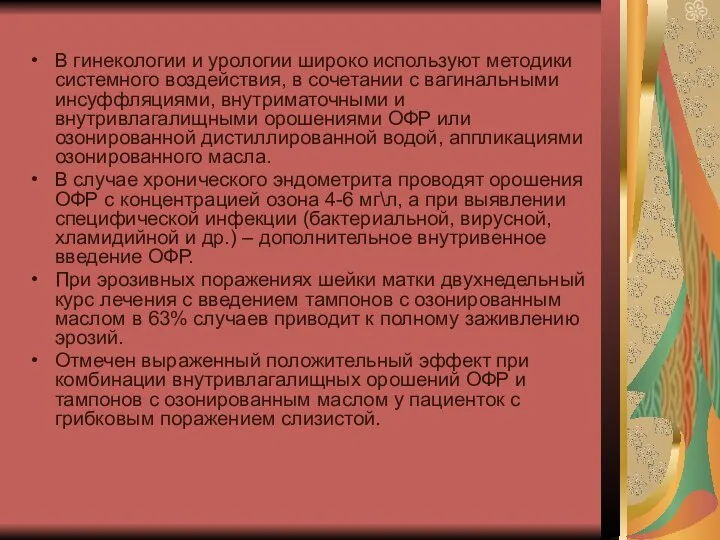 • В гинекологии и урологии широко используют методики системного воздействия, в сочетании с вагинальными инсуффляциями, внутриматочными и внутривлагалищными орошениями ОФР или озонированной дистиллированной водой, аппликациями озонированного масла.
• В случае хронического эндометрита проводят орошения ОФР с концентрацией озона 4-6 мг\л, а при выявлении специфической инфекции (бактериальной, вирусной, хламидийной и др.) – дополнительное внутривенное введение ОФР.
• При эрозивных поражениях шейки матки двухнедельный курс лечения с введением тампонов с озонированным маслом в 63% случаев приводит к полному заживлению эрозий.
• Отмечен выраженный положительный эффект при комбинации внутривлагалищных орошений ОФР и тампонов с озонированным маслом у пациенток с грибковым поражением слизистой.